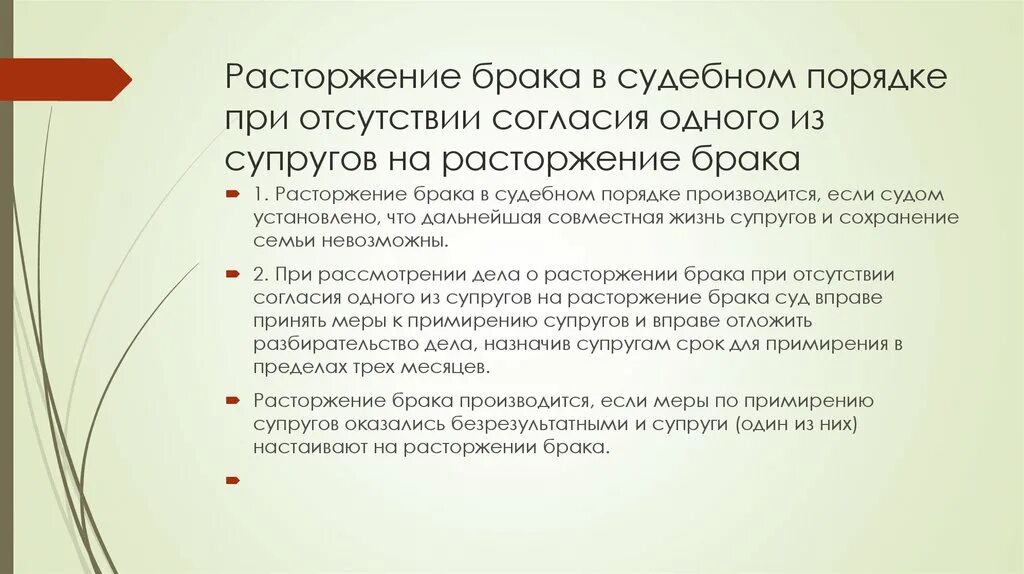 Расторжение брака в судебном порядке при отсутствии согласия одного из супругов на расторжение брака

1. Расторжение брака в судебном порядке производится, если судом установлено, что дальнейшая совместная жизнь супругов и сохранение семьи невозможны.

2. При рассмотрении дела о расторжении брака при отсутствии согласия одного из супругов на расторжение брака суд вправе принять меры к примирению супругов и вправе отложить разбирательство дела, назначив супругам срок для примирения в пределах трех месяцев.

Расторжение брака производится, если меры по примирению супругов оказались безрезультатными и супруги (один из них) настаивают на расторжении брака.